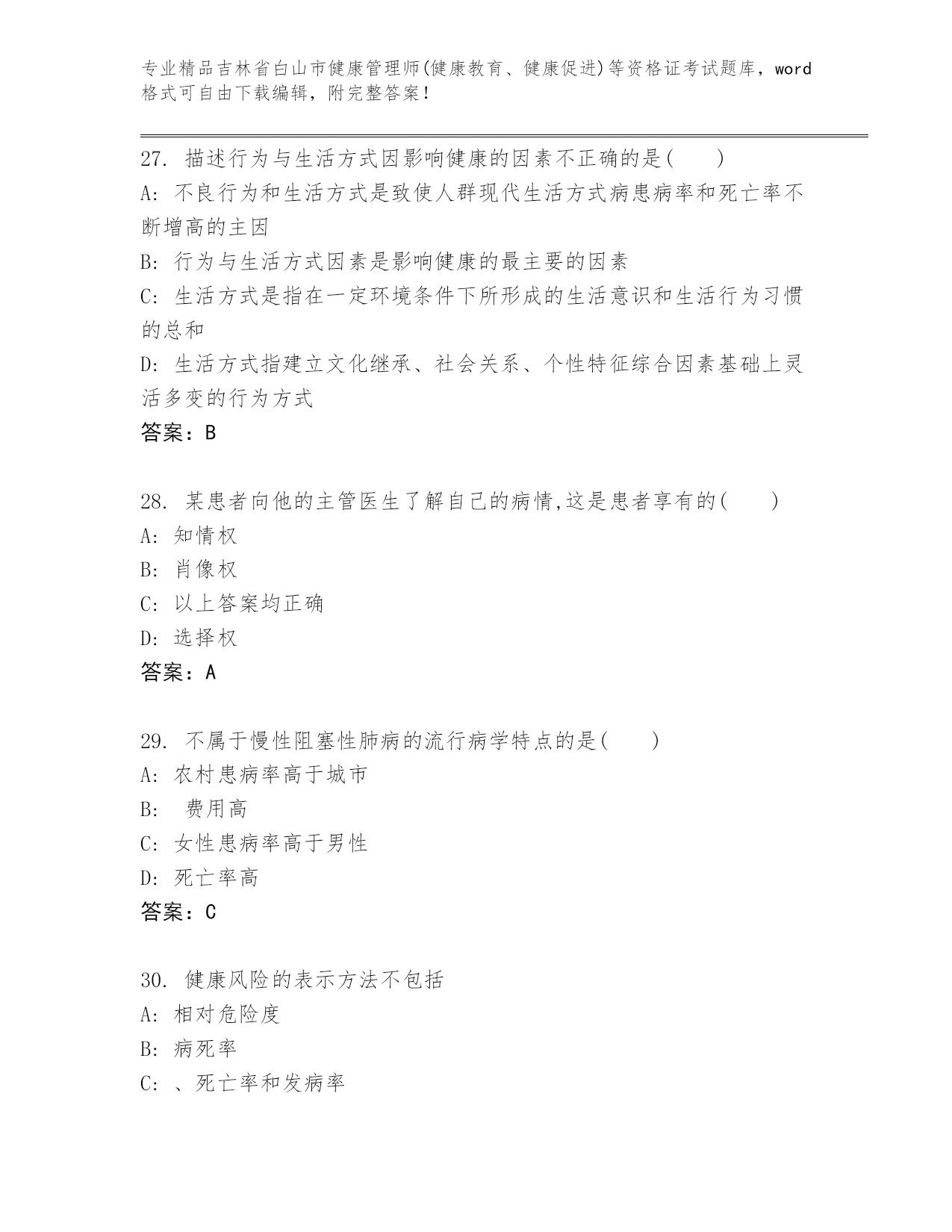 专业精品吉林省白山市健康管理师(健康教育、健康促进)等资格证考试题库，word格式可自由下载编辑，附完整答案！

27. 描述行为与生活方式因影响健康的因素不正确的是(　　)
A: 不良行为和生活方式是致使人群现代生活方式病患病率和死亡率不断增高的主因
B: 行为与生活方式因素是影响健康的最主要的因素
C: 生活方式是指在一定环境条件下所形成的生活意识和生活行为习惯的总和
D: 生活方式指建立文化继承、社会关系、个性特征综合因素基础上灵活多变的行为方式
答案：B

28. 某患者向他的主管医生了解自己的病情,这是患者享有的(　　)
A: 知情权
B: 肖像权
C: 以上答案均正确
D: 选择权
答案：A

29. 不属于慢性阻塞性肺病的流行病学特点的是(　　)
A: 农村患病率高于城市
B: 费用高
C: 女性患病率高于男性
D: 死亡率高
答案：C

30. 健康风险的表示方法不包括
A: 相对危险度
B: 病死率
C: 、死亡率和发病率